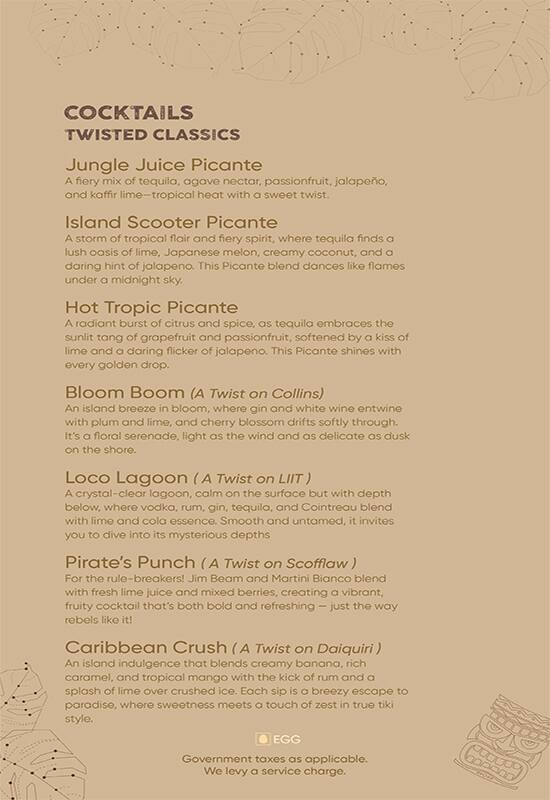 COCKTAILS
TWISTED CLASSICS

Jungle Juice Picante
A fiery mix of tequila, agave nectar, passionfruit, jalapeño, and kaffir lime—tropical heat with a sweet twist.

Island Scooter Picante
A storm of tropical flair and fiery spirit, where tequila finds a lush oasis of lime, Japanese melon, creamy coconut, and a daring hint of jalapeno. This Picante blend dances like flames under a midnight sky.

Hot Tropic Picante
A radiant burst of citrus and spice, as tequila embraces the sunlit tang of grapefruit and passionfruit, softened by a kiss of lime and a daring flicker of jalapeno. This Picante shines with every golden drop.

Bloom Boom (A Twist on Collins)
An island breeze in bloom, where gin and white wine entwine with plum and lime, and cherry blossom drifts softly through. It's a floral serenade, light as the wind and as delicate as dusk on the shore.

Loco Lagoon ( A Twist on LIIT )
A crystal-clear lagoon, calm on the surface but with depth below, where vodka, rum, gin, tequila, and Cointreau blend with lime and cola essence. Smooth and untamed, it invites you to dive into its mysterious depths

Pirate's Punch ( A Twist on Scofflaw )
For the rule-breakers! Jim Beam and Martini Bianco blend with fresh lime juice and mixed berries, creating a vibrant, fruity cocktail that's both bold and refreshing — just the way rebels like it!

Caribbean Crush ( A Twist on Daiquiri )
An island indulgence that blends creamy banana, rich caramel, and tropical mango with the kick of rum and a splash of lime over crushed ice. Each sip is a breezy escape to paradise, where sweetness meets a touch of zest in true tiki style.

EGG

Government taxes as applicable.
We levy a service charge.